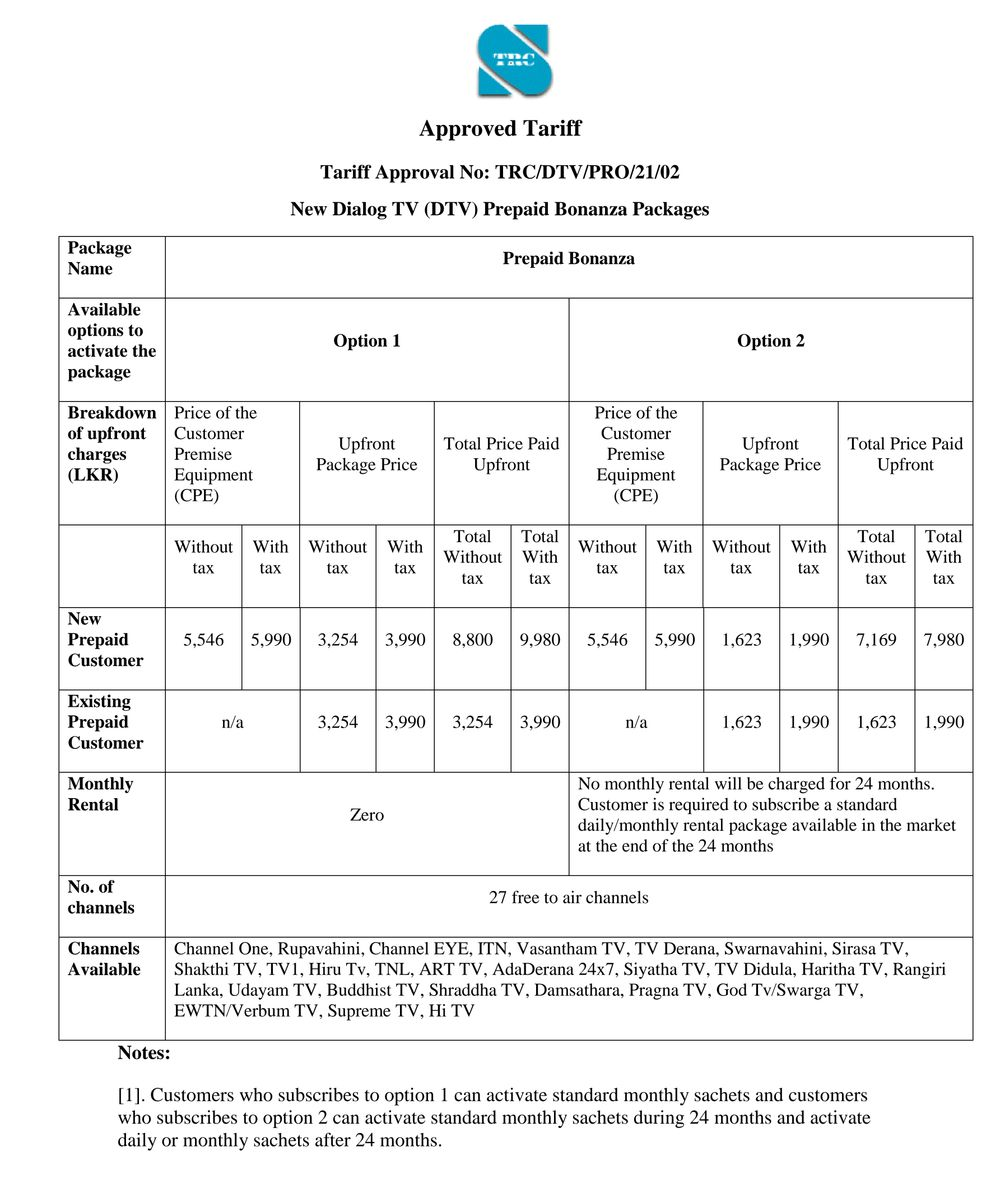 TRC

Approved Tariff

Tariff Approval No: TRC/DTV/PRO/21/02

New Dialog TV (DTV) Prepaid Bonanza Packages

| Package Name | Prepaid Bonanza | | | | | | | | | | | |
|---|---|---|---|---|---|---|---|---|---|---|---|---|
| Available options to activate the package | Option 1 | | | | | | Option 2 | | | | | |
| Breakdown of upfront charges (LKR) | Price of the Customer Premise Equipment (CPE) | | Upfront Package Price | | Total Price Paid Upfront | | Price of the Customer Premise Equipment (CPE) | | Upfront Package Price | | Total Price Paid Upfront | |
| | Without tax | With tax | Without tax | With tax | Total Without tax | Total With tax | Without tax | With tax | Without tax | With tax | Total Without tax | Total With tax |
| New Prepaid Customer | 5,546 | 5,990 | 3,254 | 3,990 | 8,800 | 9,980 | 5,546 | 5,990 | 1,623 | 1,990 | 7,169 | 7,980 |
| Existing Prepaid Customer | n/a | | 3,254 | 3,990 | 3,254 | 3,990 | n/a | | 1,623 | 1,990 | 1,623 | 1,990 |
| Monthly Rental | Zero | | | | | | No monthly rental will be charged for 24 months. Customer is required to subscribe a standard daily/monthly rental package available in the market at the end of the 24 months | | | | | |
| No. of channels | 27 free to air channels | | | | | | | | | | | |
| Channels Available | Channel One, Rupavahini, Channel EYE, ITN, Vasantham TV, TV Derana, Swarnavahini, Sirasa TV, Shakthi TV, TV1, Hiru Tv, TNL, ART TV, AdaDerana 24x7, Siyatha TV, TV Didula, Haritha TV, Rangiri Lanka, Udayam TV, Buddhist TV, Shraddha TV, Damsathara, Pragna TV, God Tv/Swarga TV, EWTN/Verbum TV, Supreme TV, Hi TV | | | | | | | | | | | |

Notes:

[1]. Customers who subscribes to option 1 can activate standard monthly sachets and customers who subscribes to option 2 can activate standard monthly sachets during 24 months and activate daily or monthly sachets after 24 months.